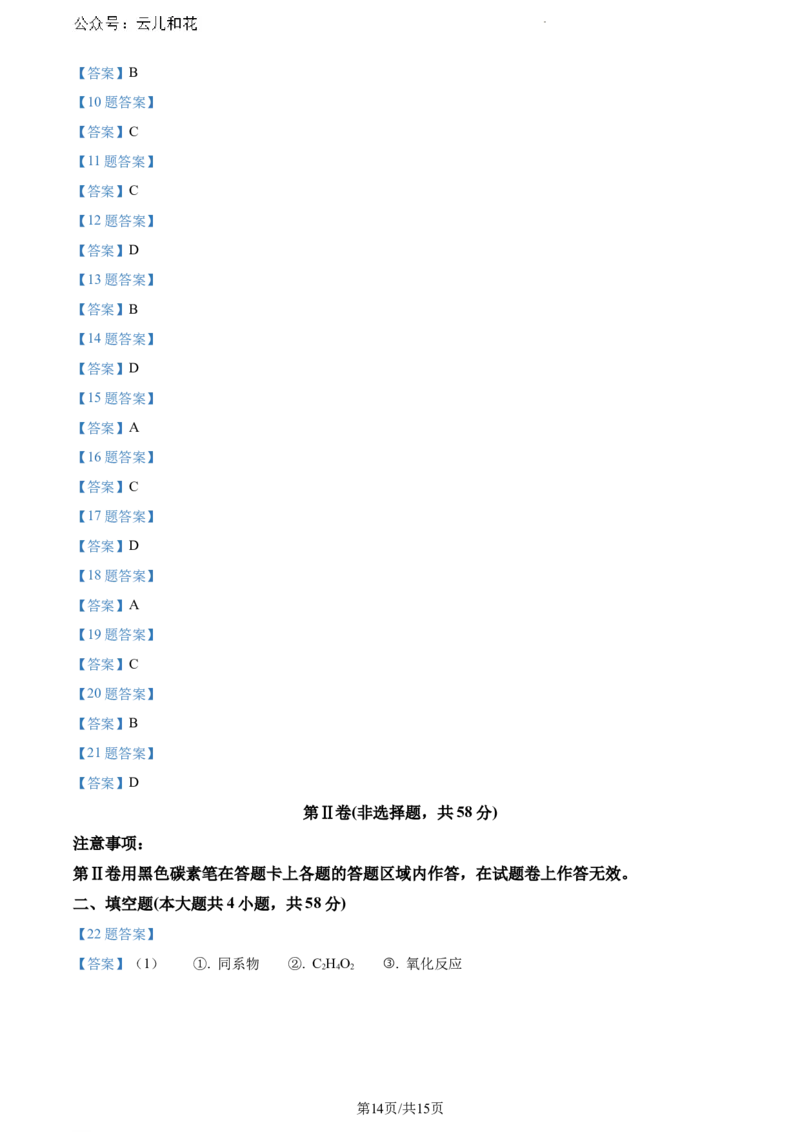 公众号：云儿和花

【答案】B

【10题答案】

【答案】C

【11题答案】

【答案】C

【12题答案】

【答案】D

【13题答案】

【答案】B

【14题答案】

【答案】D

【15题答案】

【答案】A

【16题答案】

【答案】C

【17题答案】

【答案】D

【18题答案】

【答案】A

【19题答案】

【答案】C

【20题答案】

【答案】B

【21题答案】

【答案】D

第Ⅱ卷(非选择题，共58分)

注意事项：

第Ⅱ卷用黑色碳素笔在答题卡上各题的答题区域内作答，在试题卷上作答无效。

二、填空题(本大题共4小题，共58分)

【22题答案】

【答案】（1） ①.同系物 ②.$C_2H_4O_2$ ③.氧化反应

第14页/共15页